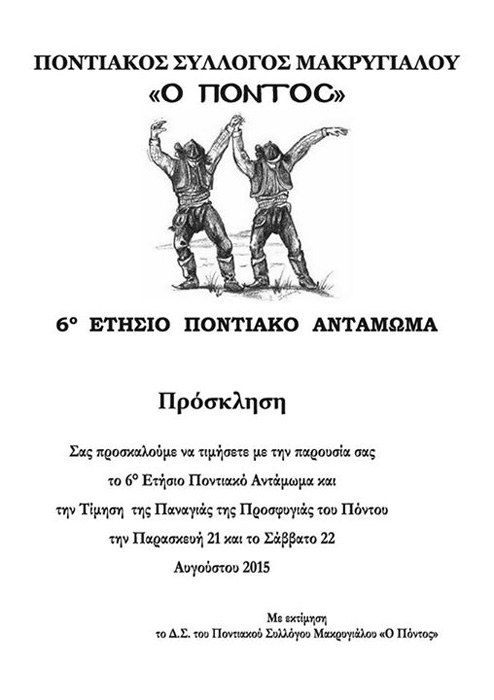 ΠΟΝΤΙΑΚΟΣ ΣΥΛΛΟΓΟΣ ΜΑΚΡΥΓΙΑΛΟΥ
«Ο ΠΟΝΤΟΣ»

6° ΕΤΗΣΙΟ ΠΟΝΤΙΑΚΟ ΑΝΤΑΜΩΜΑ

Πρόσκληση

Σας προσκαλούμε να τιμήσετε με την παρουσία σας το 6° Ετήσιο Ποντιακό Αντάμωμα και την Τίμηση της Παναγιάς της Προσφυγιάς του Πόντου την Παρασκευή 21 και το Σάββατο 22 Αυγούστου 2015

Με εκτίμηση
το Δ.Σ. του Ποντιακού Συλλόγου Μακρυγιάλου «Ο Πόντος»